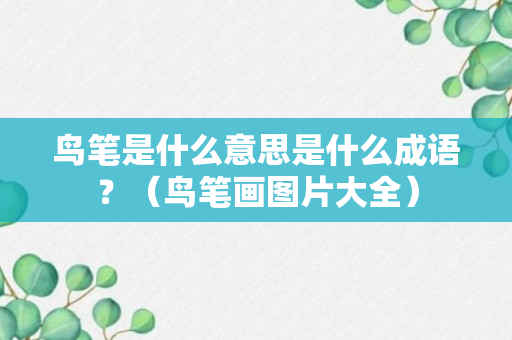 鸟笔是什么意思是什么成语？（鸟笔画图片大全）